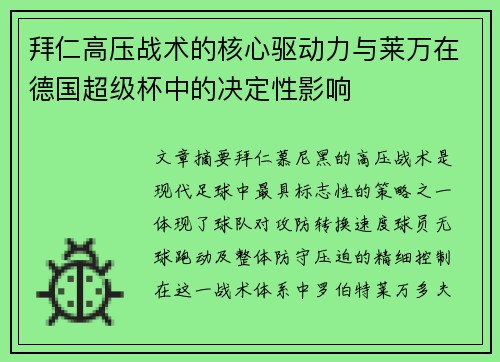 拜仁高压战术的核心驱动力与莱万在德国超级杯中的决定性影响

文章摘要拜仁慕尼黑的高压战术是现代足球中最具标志性的策略之一体现了球队对攻防转换速度球员无球跑动及整体防守压迫的精细控制在这一战术体系中罗伯特莱万多夫